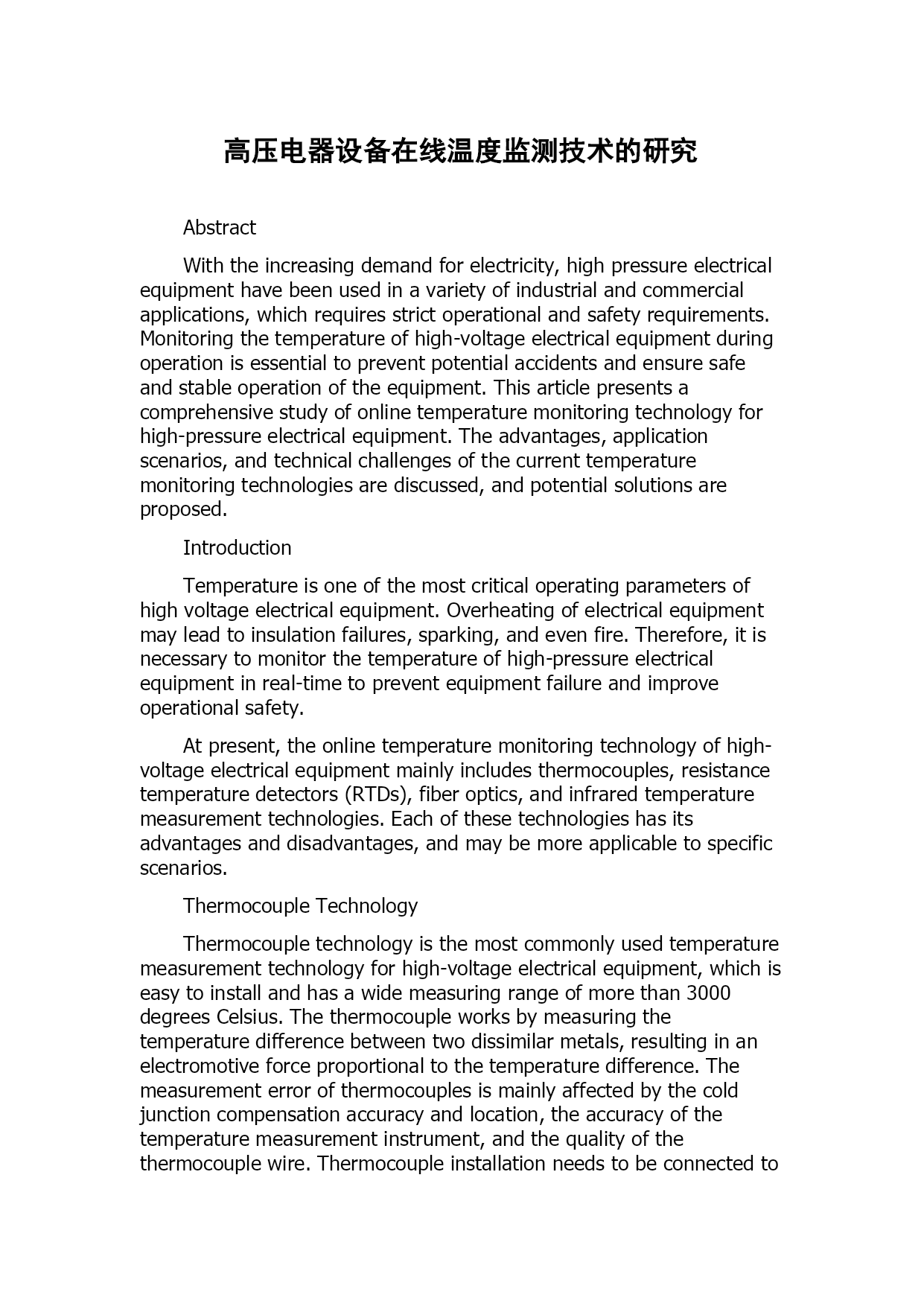 高压电器设备在线温度监测技术的研究

Abstract

With the increasing demand for electricity, high pressure electrical equipment have been used in a variety of industrial and commercial applications, which requires strict operational and safety requirements. Monitoring the temperature of high-voltage electrical equipment during operation is essential to prevent potential accidents and ensure safe and stable operation of the equipment. This article presents a comprehensive study of online temperature monitoring technology for high-pressure electrical equipment. The advantages, application scenarios, and technical challenges of the current temperature monitoring technologies are discussed, and potential solutions are proposed.

Introduction

Temperature is one of the most critical operating parameters of high voltage electrical equipment. Overheating of electrical equipment may lead to insulation failures, sparking, and even fire. Therefore, it is necessary to monitor the temperature of high-pressure electrical equipment in real-time to prevent equipment failure and improve operational safety.

At present, the online temperature monitoring technology of high-voltage electrical equipment mainly includes thermocouples, resistance temperature detectors (RTDs), fiber optics, and infrared temperature measurement technologies. Each of these technologies has its advantages and disadvantages, and may be more applicable to specific scenarios.

Thermocouple Technology

Thermocouple technology is the most commonly used temperature measurement technology for high-voltage electrical equipment, which is easy to install and has a wide measuring range of more than 3000 degrees Celsius. The thermocouple works by measuring the temperature difference between two dissimilar metals, resulting in an electromotive force proportional to the temperature difference. The measurement error of thermocouples is mainly affected by the cold junction compensation accuracy and location, the accuracy of the temperature measurement instrument, and the quality of the thermocouple wire. Thermocouple installation needs to be connected to